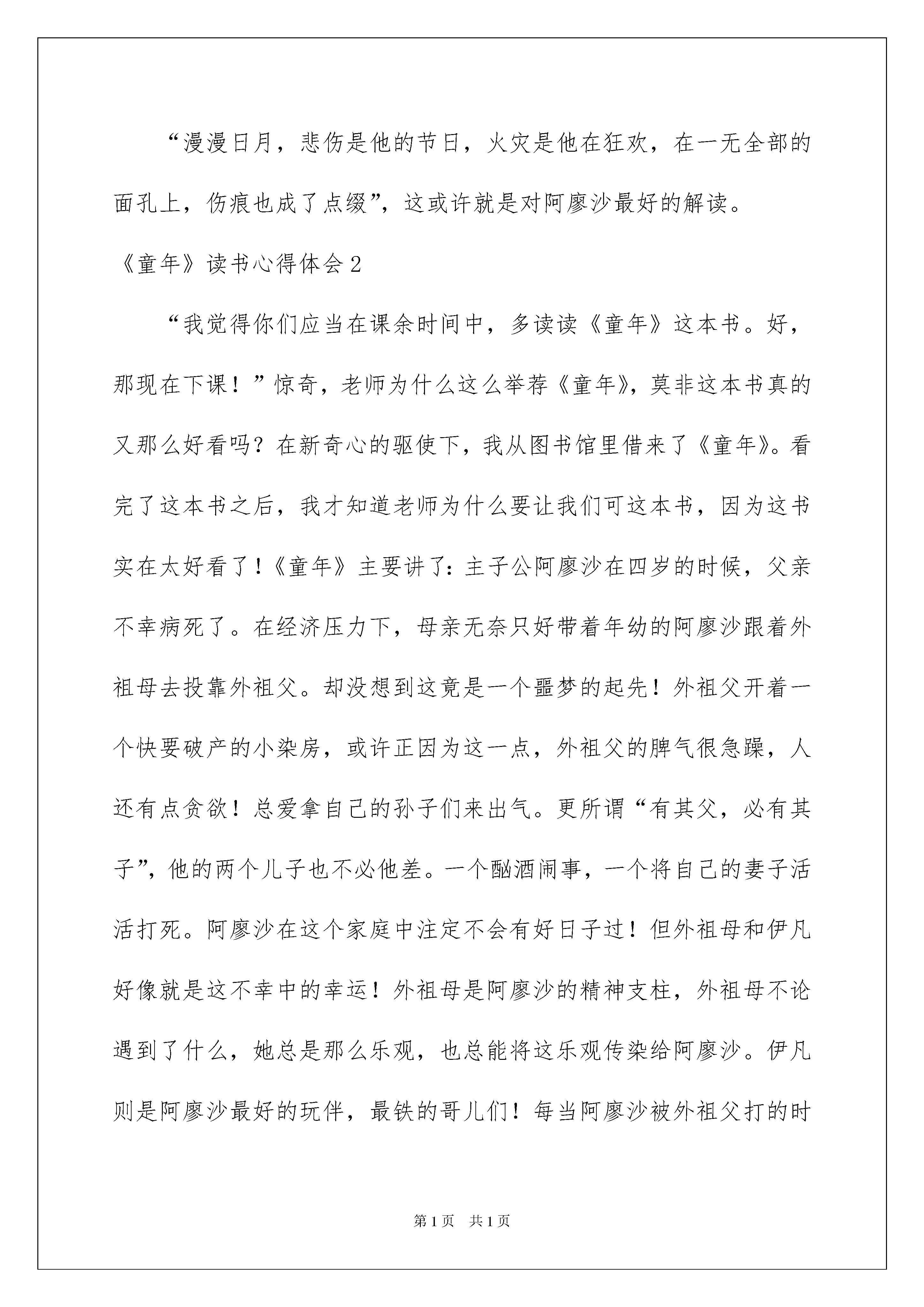 “漫漫日月，悲伤是他的节日，火灾是他在狂欢，在一无全部的面孔上，伤痕也成了点缀”，这或许就是对阿廖沙最好的解读。

《童年》读书心得体会2

“我觉得你们应当在课余时间中，多读读《童年》这本书。好，那现在下课！”惊奇，老师为什么这么举荐《童年》，莫非这本书真的又那么好看吗？在新奇心的驱使下，我从图书馆里借来了《童年》。看完了这本书之后，我才知道老师为什么要让我们可这本书，因为这书实在太好看了！《童年》主要讲了：主子公阿廖沙在四岁的时候，父亲不幸病死了。在经济压力下，母亲无奈只好带着年幼的阿廖沙跟着外祖母去投靠外祖父。却没想到这竟是一个噩梦的起先！外祖父开着一个快要破产的小染房，或许正因为这一点，外祖父的脾气很急躁，人还有点贪欲！总爱拿自己的孙子们来出气。更所谓“有其父，必有其子”，他的两个儿子也不必他差。一个酗酒闹事，一个将自己的妻子活活打死。阿廖沙在这个家庭中注定不会有好日子过！但外祖母和伊凡好像就是这不幸中的幸运！外祖母是阿廖沙的精神支柱，外祖母不论遇到了什么，她总是那么乐观，也总能将这乐观传染给阿廖沙。伊凡则是阿廖沙最好的玩伴，最铁的哥儿们！每当阿廖沙被外祖父打的时

第1页　共1页